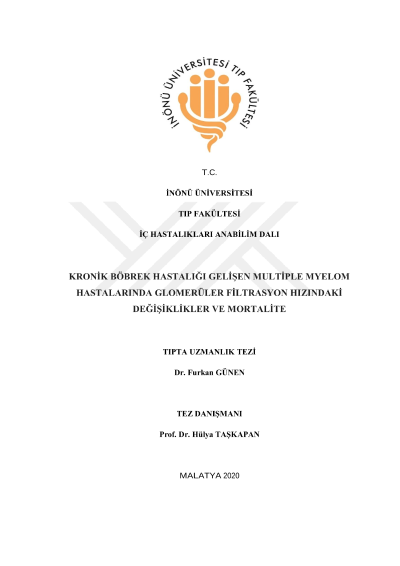 İNÖNÜ ÜNİVERSİTESİ TIP FAKÜLTESİ

T.C.

İNÖNÜ ÜNİVERSİTESİ

TIP FAKÜLTESİ

İÇ HASTALIKLARI ANABİLİM DALI

KRONİK BÖBREK HASTALIĞI GELİŞEN MULTİPLE MYELOM HASTALARINDA GLOMERÜLER FİLTRASYON HIZINDAKİ DEĞİŞİKLİKLER VE MORTALİTE

TIPTA UZMANLIK TEZİ

Dr. Furkan GÜNEN

TEZ DANIŞMANI

Prof. Dr. Hülya TAŞKAPAN

MALATYA 2020